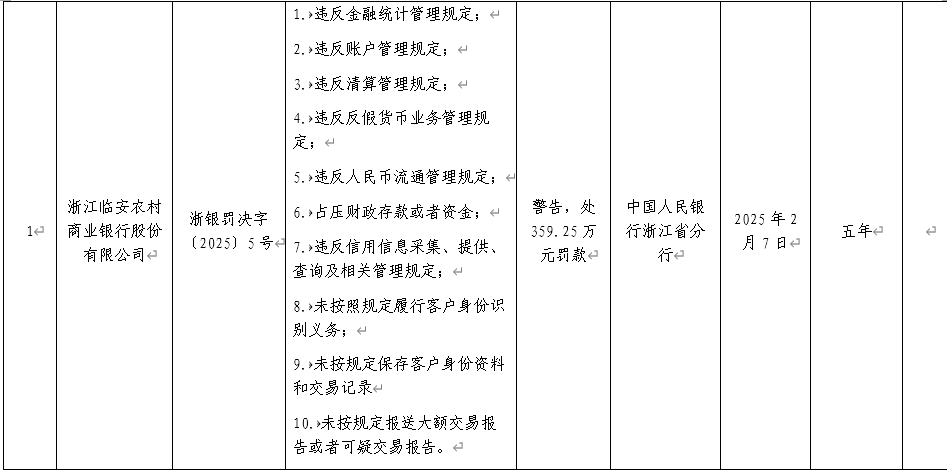 | 1 | 浙江临安农村商业银行股份有限公司 | 浙银罚决字〔2025〕5号 | 1.违反金融统计管理规定；<br>2.违反账户管理规定；<br>3.违反清算管理规定；<br>4.违反反假货币业务管理规定；<br>5.违反人民币流通管理规定；<br>6.占压财政存款或者资金；<br>7.违反信用信息采集、提供、查询及相关管理规定；<br>8.未按照规定履行客户身份识别义务；<br>9.未按规定保存客户身份资料和交易记录<br>10.未按规定报送大额交易报告或者可疑交易报告。 | 警告，处359.25万元罚款 | 中国人民银行浙江省分行 | 2025年2月7日 | 五年 | |
|---|---|---|---|---|---|---|---|---|